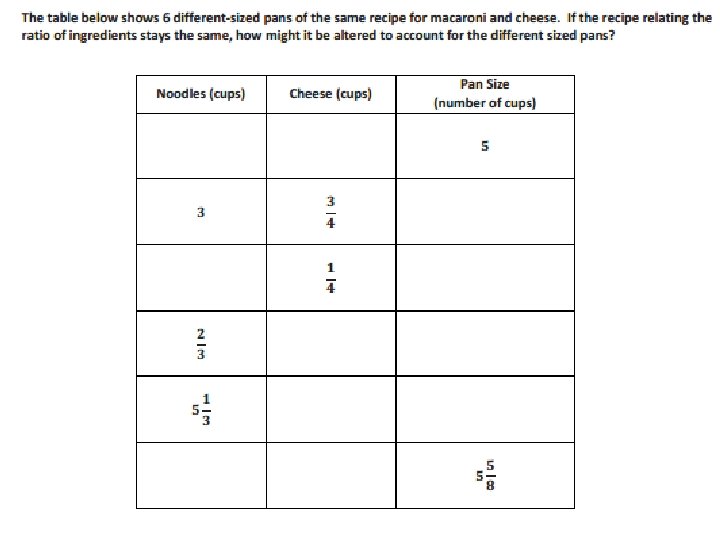 The table below shows 6 different-sized pans of the same recipe for macaroni and cheese. If the recipe relating the ratio of ingredients stays the same, how might it be altered to account for the different sized pans?

| Noodles (cups) | Cheese (cups) | Pan Size (number of cups) |
|---|---|---|
| | | 5 |
| 3 | $\frac{3}{4}$ | |
| | $\frac{1}{4}$ | |
| $\frac{2}{3}$ | | |
| $5\frac{1}{3}$ | | |
| | | $5\frac{5}{8}$ |